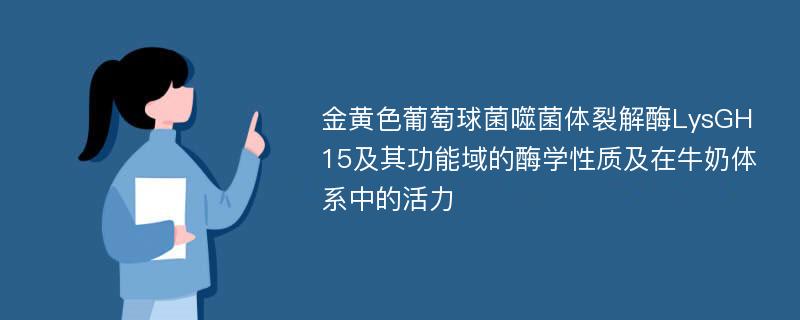 金黄色葡萄球菌噬菌体裂解酶LysGH15及其功能域的酶学性质及在牛奶体系中的活力